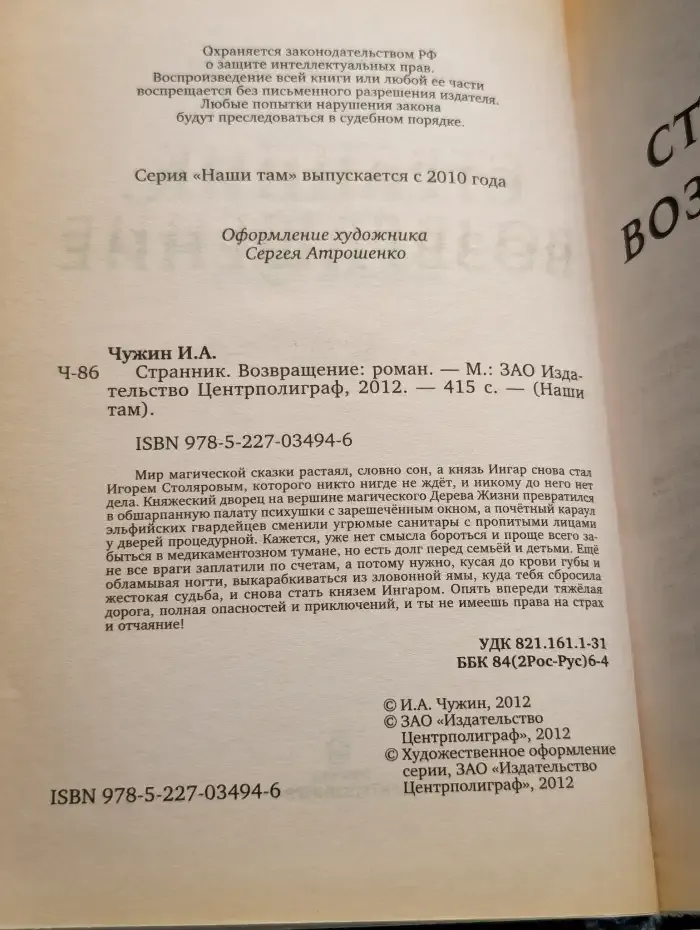 Охраняется законодательством РФ
о защите интеллектуальных прав.
Воспроизведение всей книги или любой ее части
воспрещается без письменного разрешения издателя.
Любые попытки нарушения закона
будут преследоваться в судебном порядке.

Серия «Наши там» выпускается с 2010 года

Оформление художника
Сергея Атрошенко

Чужин И.А.
Ч-86 Странник. Возвращение: роман. — М.: ЗАО Издательство Центрполиграф, 2012. — 415 с. — (Наши там).

ISBN 978-5-227-03494-6

Мир магической сказки растаял, словно сон, а князь Ингар снова стал Игорем Столяровым, которого никто нигде не ждёт, и никому до него нет дела. Княжеский дворец на вершине магического Дерева Жизни превратился в обшарпанную палату психушки с зарешечённым окном, а почётный караул эльфийских гвардейцев сменили угрюмые санитары с пропитыми лицами у дверей процедурной. Кажется, уже нет смысла бороться и проще всего забыться в медикаментозном тумане, но есть долг перед семьёй и детьми. Ещё не все враги заплатили по счетам, а потому нужно, кусая до крови губы и обламывая ногти, выкарабкиваться из зловонной ямы, куда тебя сбросила жестокая судьба, и снова стать князем Ингаром. Опять впереди тяжёлая дорога, полная опасностей и приключений, и ты не имеешь права на страх и отчаяние!

УДК 821.161.1-31
ББК 84(2Рос-Рус)6-4

© И.А. Чужин, 2012
© ЗАО «Издательство Центрполиграф», 2012
© Художественное оформление серии, ЗАО «Издательство Центрполиграф», 2012

ISBN 978-5-227-03494-6

СТ
ВОЗ